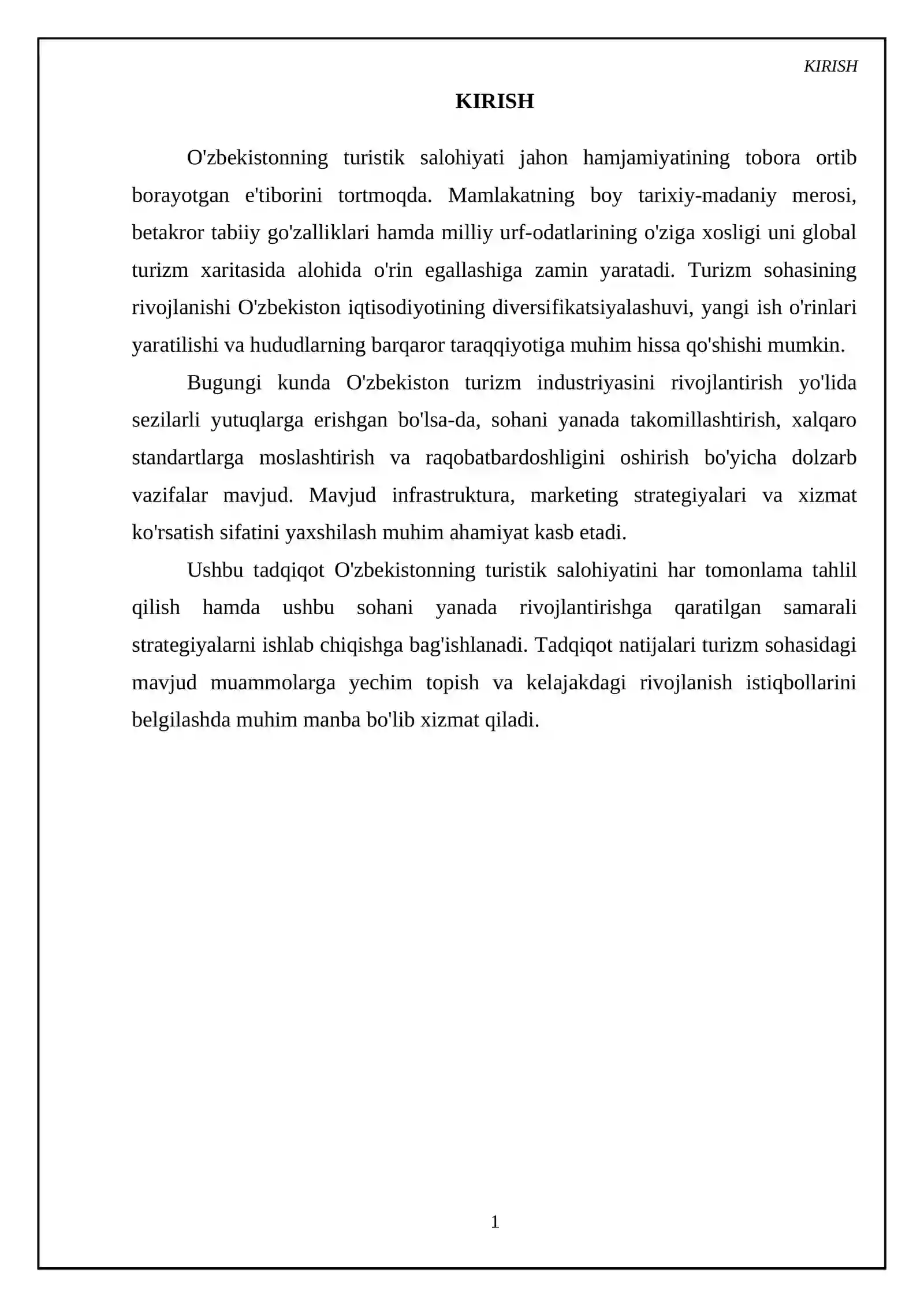 KIRISH

KIRISH

O'zbekistonning turistik salohiyati jahon hamjamiyatining tobora ortib borayotgan e'tiborini tortmoqda. Mamlakatning boy tarixiy-madaniy merosi, betakror tabiiy go'zalliklari hamda milliy urf-odatlarining o'ziga xosligi uni global turizm xaritasida alohida o'rin egallashiga zamin yaratadi. Turizm sohasining rivojlanishi O'zbekiston iqtisodiyotining diversifikatsiyalashuvi, yangi ish o'rinlari yaratilishi va hududlarning barqaror taraqqiyotiga muhim hissa qo'shishi mumkin.

Bugungi kunda O'zbekiston turizm industriyasini rivojlantirish yo'lida sezilarli yutuqlarga erishgan bo'lsa-da, sohani yanada takomillashtirish, xalqaro standartlarga moslashtirish va raqobatbardoshligini oshirish bo'yicha dolzarb vazifalar mavjud. Mavjud infrastruktura, marketing strategiyalari va xizmat ko'rsatish sifatini yaxshilash muhim ahamiyat kasb etadi.

Ushbu tadqiqot O'zbekistonning turistik salohiyatini har tomonlama tahlil qilish hamda ushbu sohani yanada rivojlantirishga qaratilgan samarali strategiyalarni ishlab chiqishga bag'ishlanadi. Tadqiqot natijalari turizm sohasidagi mavjud muammolarga yechim topish va kelajakdagi rivojlanish istiqbollarini belgilashda muhim manba bo'lib xizmat qiladi.

1